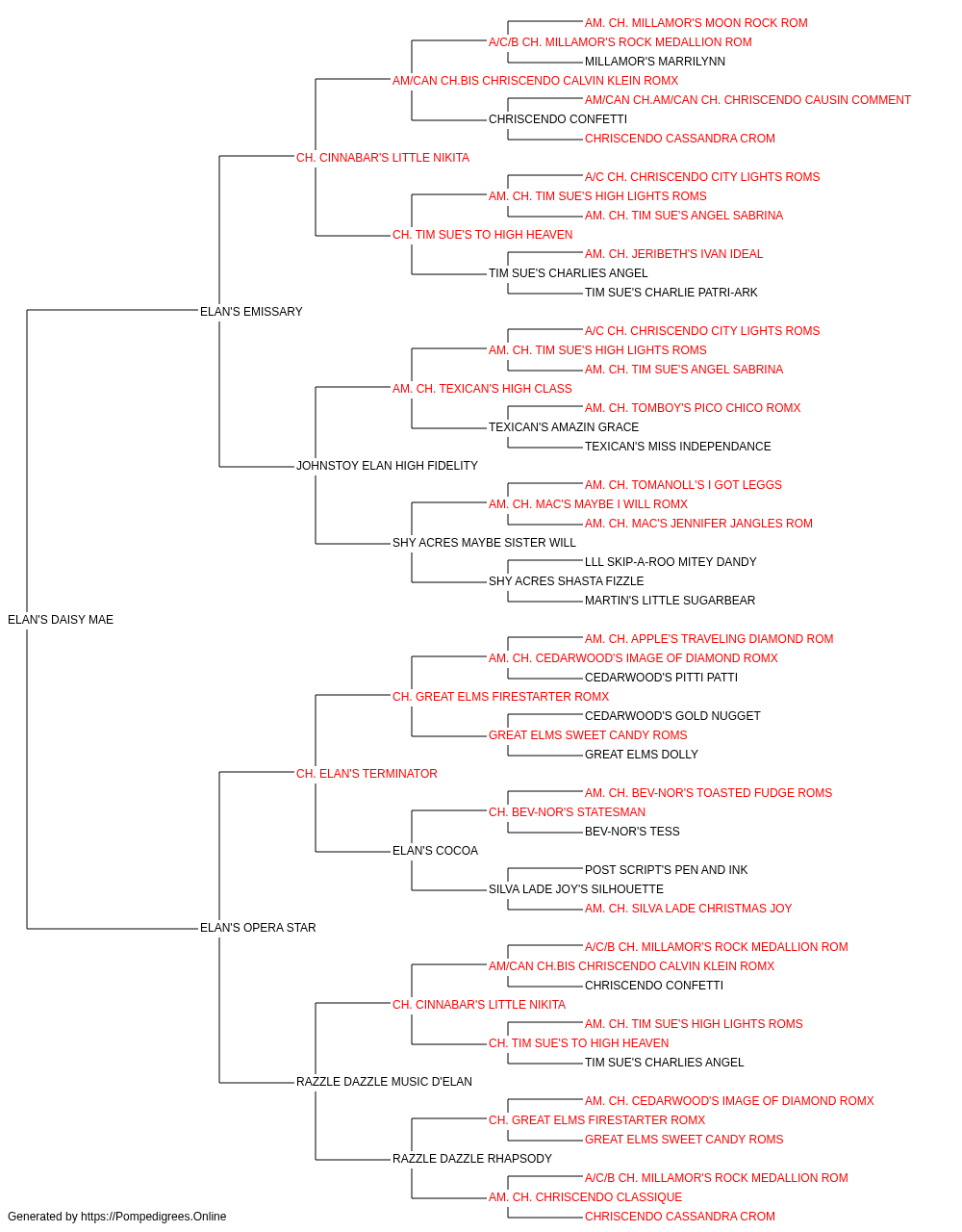 AM. CH. MILLAMOR'S MOON ROCK ROM
A/C/B CH. MILLAMOR'S ROCK MEDALLION ROM
MILLAMOR'S MARRILYNN
AM/CAN CH.BIS CHRISCENDO CALVIN KLEIN ROMX
AM/CAN CH.AM/CAN CH. CHRISCENDO CAUSIN COMMENT
CHRISCENDO CONFETTI
CHRISCENDO CASSANDRA CROM
CH. CINNABAR'S LITTLE NIKITA
A/C CH. CHRISCENDO CITY LIGHTS ROMS
AM. CH. TIM SUE'S HIGH LIGHTS ROMS
AM. CH. TIM SUE'S ANGEL SABRINA
CH. TIM SUE'S TO HIGH HEAVEN
AM. CH. JERIBETH'S IVAN IDEAL
TIM SUE'S CHARLIES ANGEL
TIM SUE'S CHARLIE PATRI-ARK
ELAN'S EMISSARY
A/C CH. CHRISCENDO CITY LIGHTS ROMS
AM. CH. TIM SUE'S HIGH LIGHTS ROMS
AM. CH. TIM SUE'S ANGEL SABRINA
AM. CH. TEXICAN'S HIGH CLASS
AM. CH. TOMBOY'S PICO CHICO ROMX
TEXICAN'S AMAZIN GRACE
TEXICAN'S MISS INDEPENDANCE
JOHNSTOY ELAN HIGH FIDELITY
AM. CH. TOMANOLL'S I GOT LEGGS
AM. CH. MAC'S MAYBE I WILL ROMX
AM. CH. MAC'S JENNIFER JANGLES ROM
SHY ACRES MAYBE SISTER WILL
LLL SKIP-A-ROO MITEY DANDY
SHY ACRES SHASTA FIZZLE
MARTIN'S LITTLE SUGARBEAR
ELAN'S DAISY MAE
AM. CH. APPLE'S TRAVELING DIAMOND ROM
AM. CH. CEDARWOOD'S IMAGE OF DIAMOND ROMX
CEDARWOOD'S PITTI PATTI
CH. GREAT ELMS FIRESTARTER ROMX
CEDARWOOD'S GOLD NUGGET
GREAT ELMS SWEET CANDY ROMS
GREAT ELMS DOLLY
CH. ELAN'S TERMINATOR
AM. CH. BEV-NOR'S TOASTED FUDGE ROMS
CH. BEV-NOR'S STATESMAN
BEV-NOR'S TESS
ELAN'S COCOA
POST SCRIPT'S PEN AND INK
SILVA LADE JOY'S SILHOUETTE
AM. CH. SILVA LADE CHRISTMAS JOY
ELAN'S OPERA STAR
A/C/B CH. MILLAMOR'S ROCK MEDALLION ROM
AM/CAN CH.BIS CHRISCENDO CALVIN KLEIN ROMX
CHRISCENDO CONFETTI
CH. CINNABAR'S LITTLE NIKITA
AM. CH. TIM SUE'S HIGH LIGHTS ROMS
CH. TIM SUE'S TO HIGH HEAVEN
TIM SUE'S CHARLIES ANGEL
RAZZLE DAZZLE MUSIC D'ELAN
AM. CH. CEDARWOOD'S IMAGE OF DIAMOND ROMX
CH. GREAT ELMS FIRESTARTER ROMX
GREAT ELMS SWEET CANDY ROMS
RAZZLE DAZZLE RHAPSODY
A/C/B CH. MILLAMOR'S ROCK MEDALLION ROM
AM. CH. CHRISCENDO CLASSIQUE
CHRISCENDO CASSANDRA CROM
Generated by https://Pompedigrees.Online